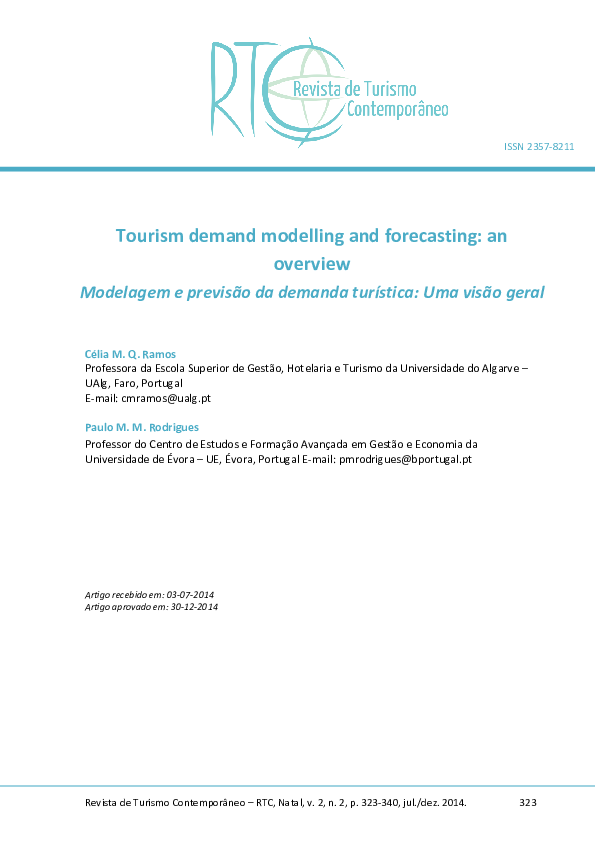 RTC Revista de Turismo Contemporâneo

ISSN 2357-8211

Tourism demand modelling and forecasting: an overview

Modelagem e previsão da demanda turística: Uma visão geral

Célia M. Q. Ramos
Professora da Escola Superior de Gestão, Hotelaria e Turismo da Universidade do Algarve – UAlg, Faro, Portugal
E-mail: cmramos@ualg.pt

Paulo M. M. Rodrigues
Professor do Centro de Estudos e Formação Avançada em Gestão e Economia da Universidade de Évora – UE, Évora, Portugal E-mail: pmrodrigues@bportugal.pt

Artigo recebido em: 03-07-2014
Artigo aprovado em: 30-12-2014

Revista de Turismo Contemporâneo – RTC, Natal, v. 2, n. 2, p. 323-340, jul./dez. 2014. 323